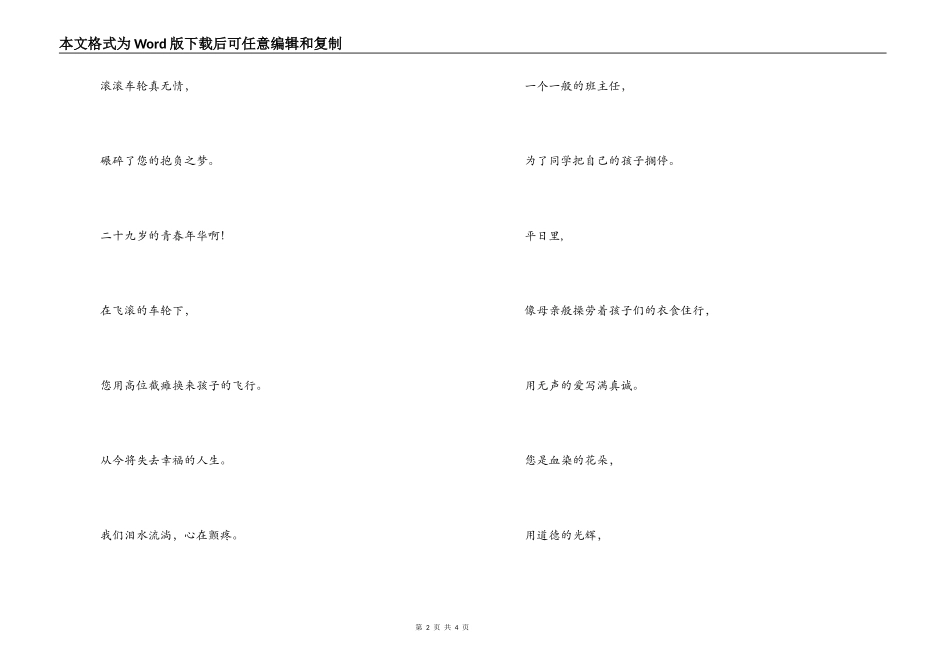 本文格式为Word版下载后可任意编辑和复制

滚滚车轮真无情，

碾碎了您的抱负之梦。

二十九岁的青春年华啊！

在飞滚的车轮下，

您用高位截瘫换来孩子的飞行。

从今将失去幸福的人生。

我们泪水流淌，心在颤疼。

一个一般的班主任，

为了同学把自己的孩子搁停。

平日里，

像母亲般操劳着孩子们的衣食住行，

用无声的爱写满真诚。

您是血染的花朵，

用道德的光辉，

第 2 页 共 4 页